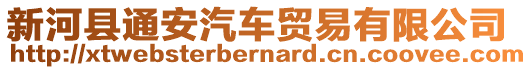 新河县通安汽车贸易有限公司
http://xtwebsterbernard.cn.coovee.com